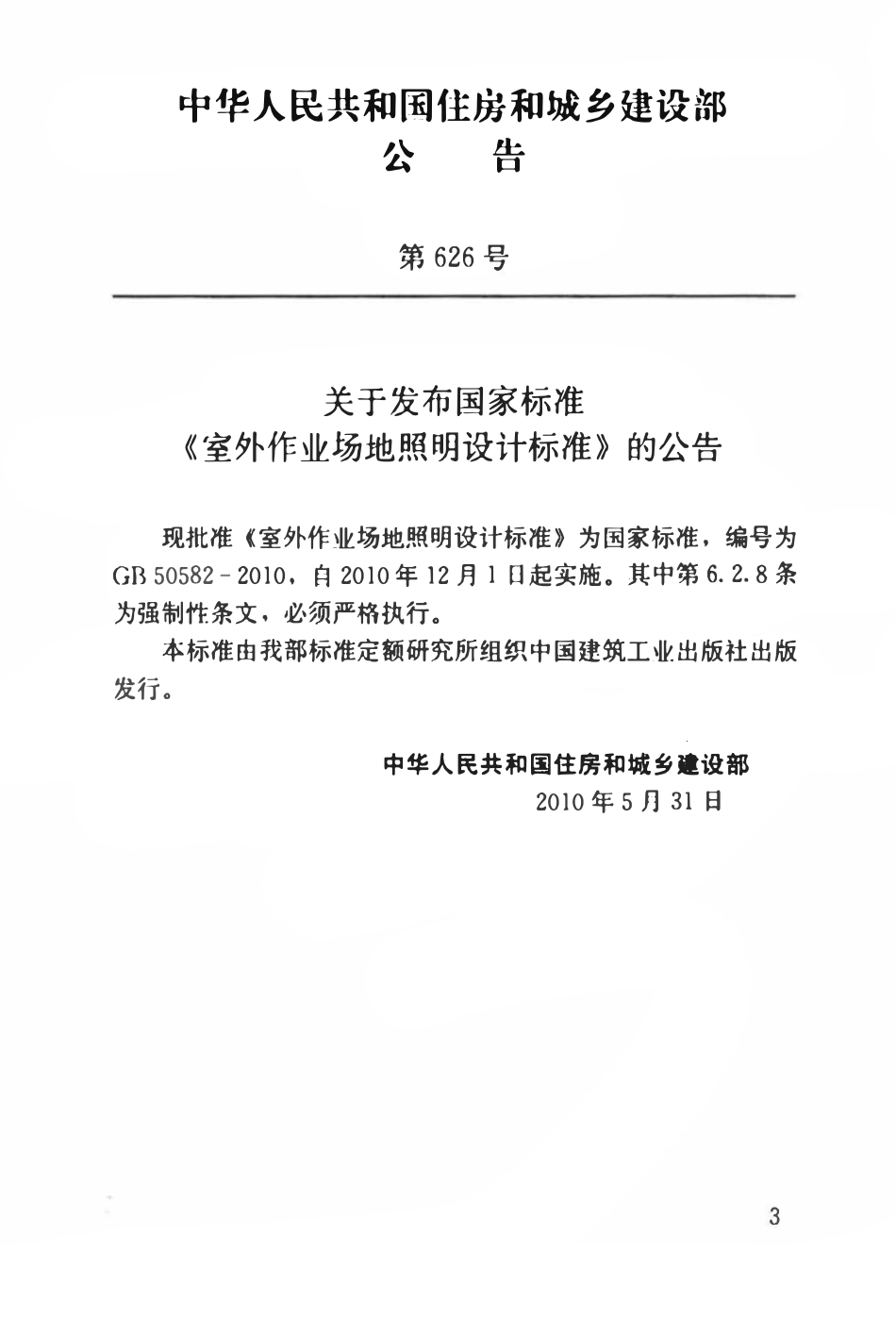 中华人民共和国住房和城乡建设部
公　告

第 626 号

关于发布国家标准
《室外作业场地照明设计标准》的公告

现批准《室外作业场地照明设计标准》为国家标准，编号为 GB 50582－2010，自 2010 年 12 月 1 日起实施。其中第 6.2.8 条为强制性条文，必须严格执行。

本标准由我部标准定额研究所组织中国建筑工业出版社出版发行。

中华人民共和国住房和城乡建设部
2010 年 5 月 31 日

3